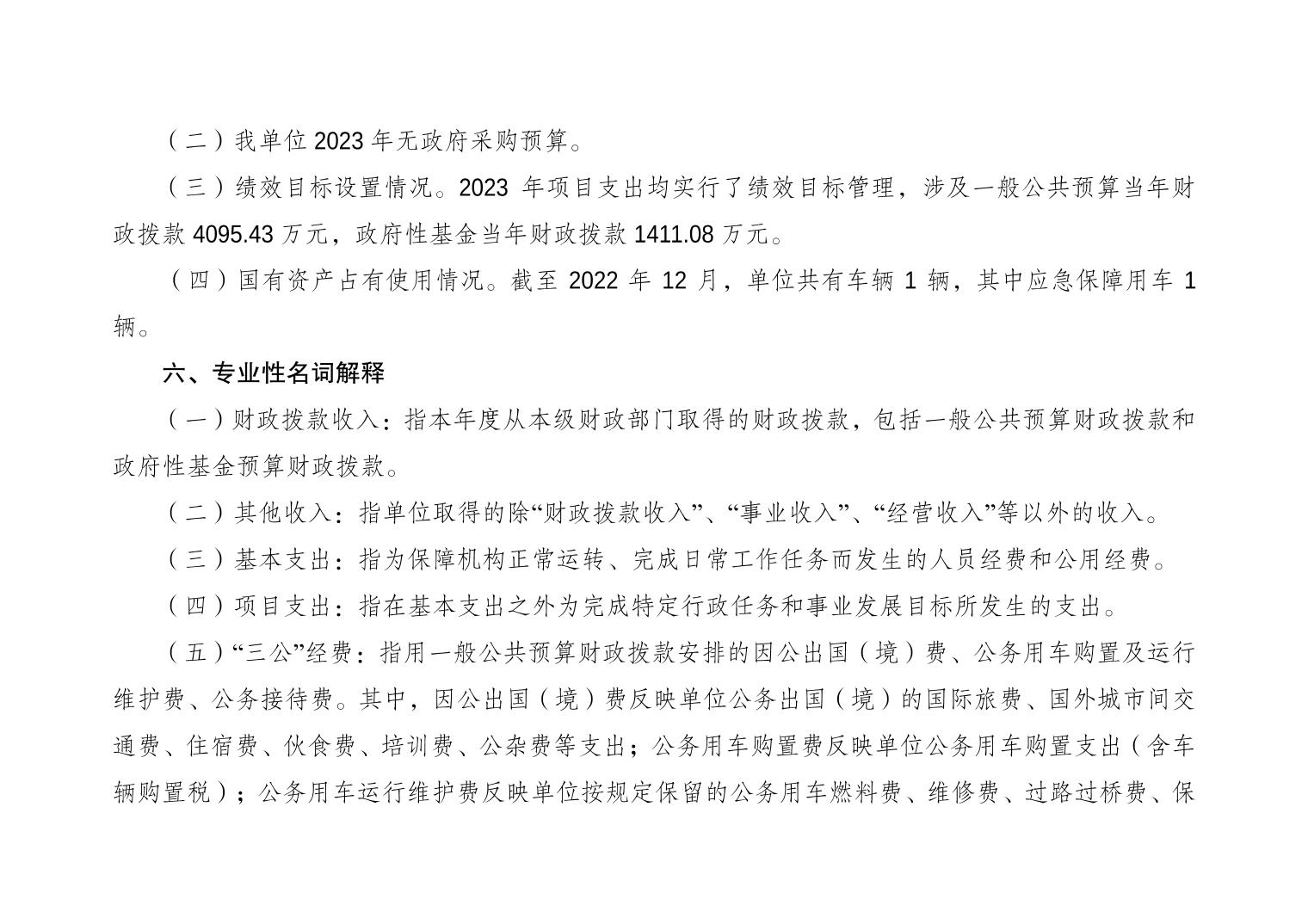 （二）我单位 2023 年无政府采购预算。

（三）绩效目标设置情况。2023 年项目支出均实行了绩效目标管理，涉及一般公共预算当年财政拨款 4095.43 万元，政府性基金当年财政拨款 1411.08 万元。

（四）国有资产占有使用情况。截至 2022 年 12 月，单位共有车辆 1 辆，其中应急保障用车 1 辆。

六、专业性名词解释

（一）财政拨款收入：指本年度从本级财政部门取得的财政拨款，包括一般公共预算财政拨款和政府性基金预算财政拨款。

（二）其他收入：指单位取得的除“财政拨款收入”、“事业收入”、“经营收入”等以外的收入。

（三）基本支出：指为保障机构正常运转、完成日常工作任务而发生的人员经费和公用经费。

（四）项目支出：指在基本支出之外为完成特定行政任务和事业发展目标所发生的支出。

（五）“三公”经费：指用一般公共预算财政拨款安排的因公出国（境）费、公务用车购置及运行维护费、公务接待费。其中，因公出国（境）费反映单位公务出国（境）的国际旅费、国外城市间交通费、住宿费、伙食费、培训费、公杂费等支出；公务用车购置费反映单位公务用车购置支出（含车辆购置税）；公务用车运行维护费反映单位按规定保留的公务用车燃料费、维修费、过路过桥费、保